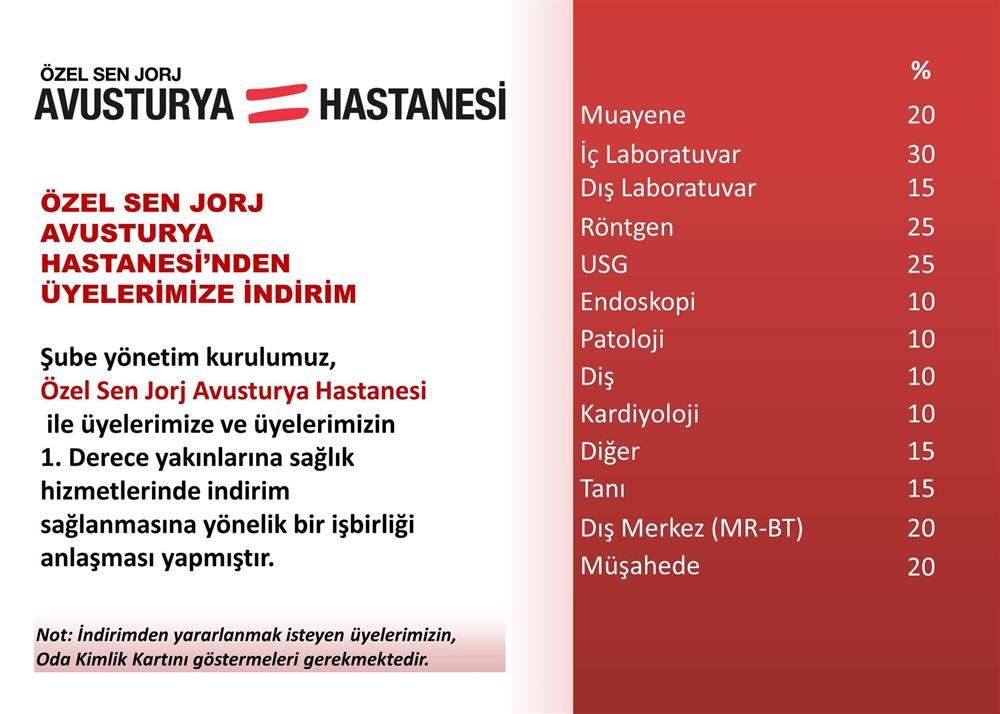 ÖZEL SEN JORJ
AVUSTURYA HASTANESİ

ÖZEL SEN JORJ AVUSTURYA HASTANESİ'NDEN ÜYELERİMİZE İNDİRİM

Şube yönetim kurulumuz, Özel Sen Jorj Avusturya Hastanesi ile üyelerimize ve üyelerimizin 1. Derece yakınlarına sağlık hizmetlerinde indirim sağlanmasına yönelik bir işbirliği anlaşması yapmıştır.

Not: İndirimden yararlanmak isteyen üyelerimizin, Oda Kimlik Kartını göstermeleri gerekmektedir.

| | % |
|---|---|
| Muayene | 20 |
| İç Laboratuvar | 30 |
| Dış Laboratuvar | 15 |
| Röntgen | 25 |
| USG | 25 |
| Endoskopi | 10 |
| Patoloji | 10 |
| Diş | 10 |
| Kardiyoloji | 10 |
| Diğer | 15 |
| Tanı | 15 |
| Dış Merkez (MR-BT) | 20 |
| Müşahede | 20 |